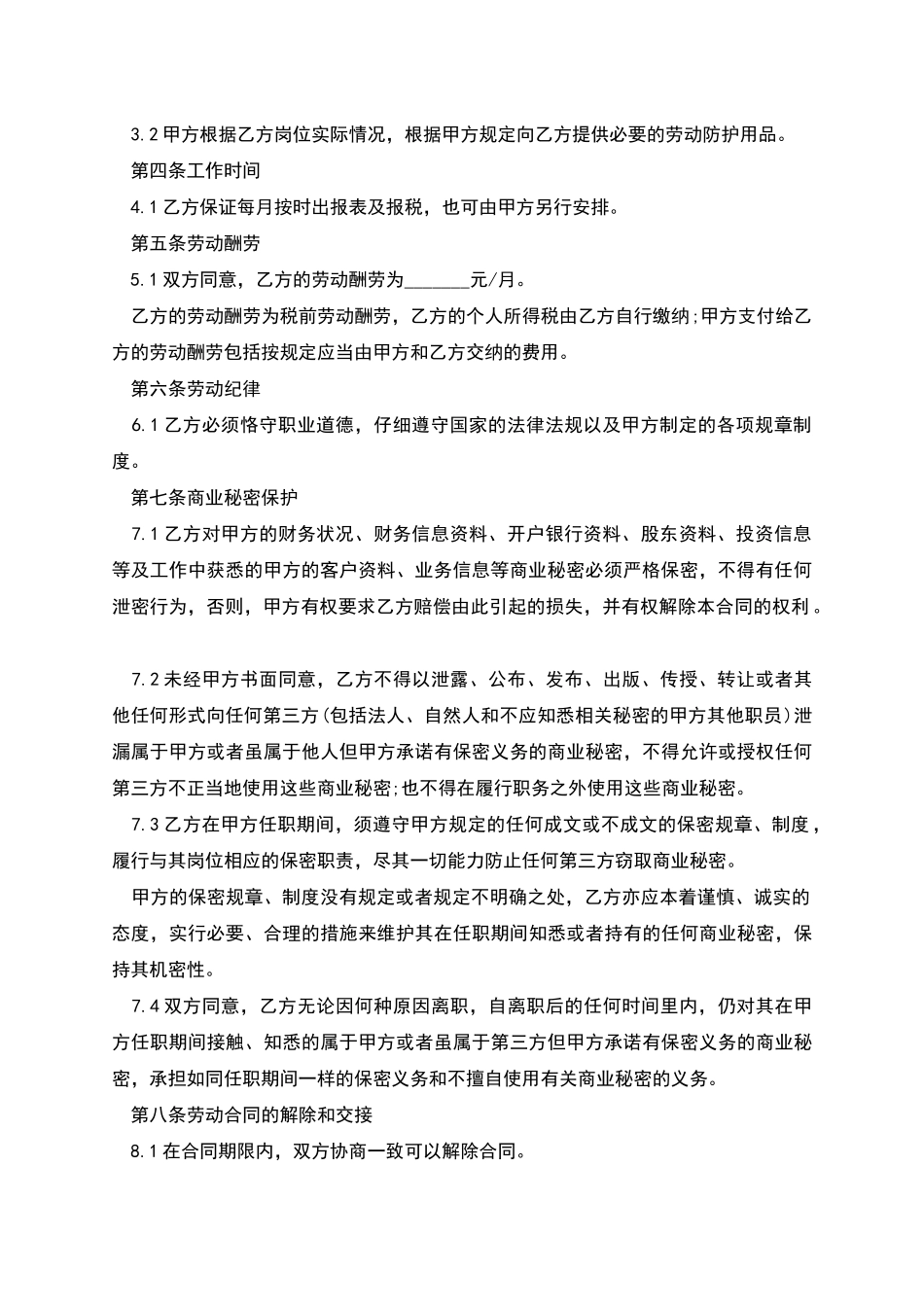 3.2 甲方根据乙方岗位实际情况，根据甲方规定向乙方提供必要的劳动防护用品。

第四条工作时间

4.1 乙方保证每月按时出报表及报税，也可由甲方另行安排。

第五条劳动酬劳

5.1 双方同意，乙方的劳动酬劳为_______元/月。

乙方的劳动酬劳为税前劳动酬劳，乙方的个人所得税由乙方自行缴纳;甲方支付给乙方的劳动酬劳包括按规定应当由甲方和乙方交纳的费用。

第六条劳动纪律

6.1 乙方必须恪守职业道德，仔细遵守国家的法律法规以及甲方制定的各项规章制度。

第七条商业秘密保护

7.1 乙方对甲方的财务状况、财务信息资料、开户银行资料、股东资料、投资信息等及工作中获悉的甲方的客户资料、业务信息等商业秘密必须严格保密，不得有任何泄密行为，否则，甲方有权要求乙方赔偿由此引起的损失，并有权解除本合同的权利。

7.2 未经甲方书面同意，乙方不得以泄露、公布、发布、出版、传授、转让或者其他任何形式向任何第三方(包括法人、自然人和不应知悉相关秘密的甲方其他职员)泄漏属于甲方或者虽属于他人但甲方承诺有保密义务的商业秘密，不得允许或授权任何第三方不正当地使用这些商业秘密;也不得在履行职务之外使用这些商业秘密。

7.3 乙方在甲方任职期间，须遵守甲方规定的任何成文或不成文的保密规章、制度，履行与其岗位相应的保密职责，尽其一切能力防止任何第三方窃取商业秘密。

甲方的保密规章、制度没有规定或者规定不明确之处，乙方亦应本着谨慎、诚实的态度，实行必要、合理的措施来维护其在任职期间知悉或者持有的任何商业秘密，保持其机密性。

7.4 双方同意，乙方无论因何种原因离职，自离职后的任何时间里内，仍对其在甲方任职期间接触、知悉的属于甲方或者虽属于第三方但甲方承诺有保密义务的商业秘密，承担如同任职期间一样的保密义务和不擅自使用有关商业秘密的义务。

第八条劳动合同的解除和交接

8.1 在合同期限内，双方协商一致可以解除合同。